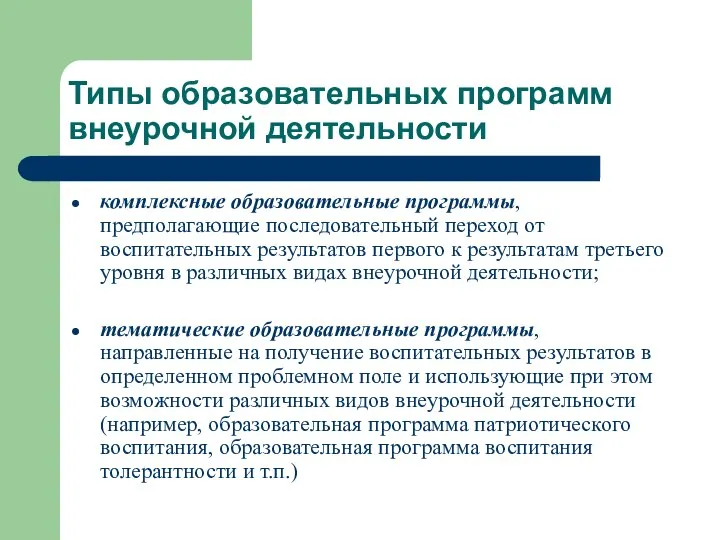 Типы образовательных программ внеурочной деятельности

• комплексные образовательные программы, предполагающие последовательный переход от воспитательных результатов первого к результатам третьего уровня в различных видах внеурочной деятельности;

• тематические образовательные программы, направленные на получение воспитательных результатов в определенном проблемном поле и использующие при этом возможности различных видов внеурочной деятельности (например, образовательная программа патриотического воспитания, образовательная программа воспитания толерантности и т.п.)